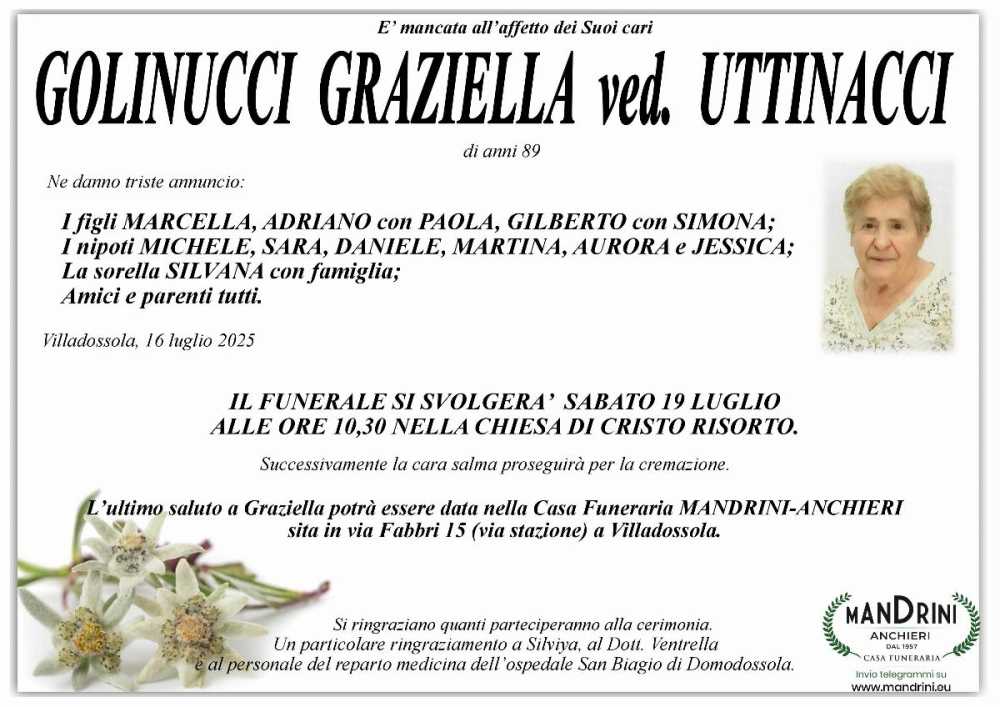 E' mancata all'affetto dei Suoi cari

GOLINUCCI GRAZIELLA ved. UTTINACCI

di anni 89

Ne danno triste annuncio:

I figli MARCELLA, ADRIANO con PAOLA, GILBERTO con SIMONA;
I nipoti MICHELE, SARA, DANIELE, MARTINA, AURORA e JESSICA;
La sorella SILVANA con famiglia;
Amici e parenti tutti.

Villadossola, 16 luglio 2025

IL FUNERALE SI SVOLGERA' SABATO 19 LUGLIO
ALLE ORE 10,30 NELLA CHIESA DI CRISTO RISORTO.

Successivamente la cara salma proseguirà per la cremazione.

L'ultimo saluto a Graziella potrà essere data nella Casa Funeraria MANDRINI-ANCHIERI sita in via Fabbri 15 (via stazione) a Villadossola.

Si ringraziano quanti parteciperanno alla cerimonia.
Un particolare ringraziamento a Silviya, al Dott. Ventrella
e al personale del reparto medicina dell'ospedale San Biagio di Domodossola.

MANDRINI
ANCHIERI
DAL 1957
CASA FUNERARIA
Invio telegrammi su
www.mandrini.eu